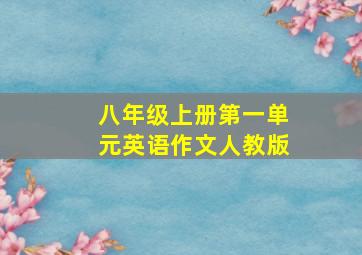 八年级上册第一单元英语作文人教版